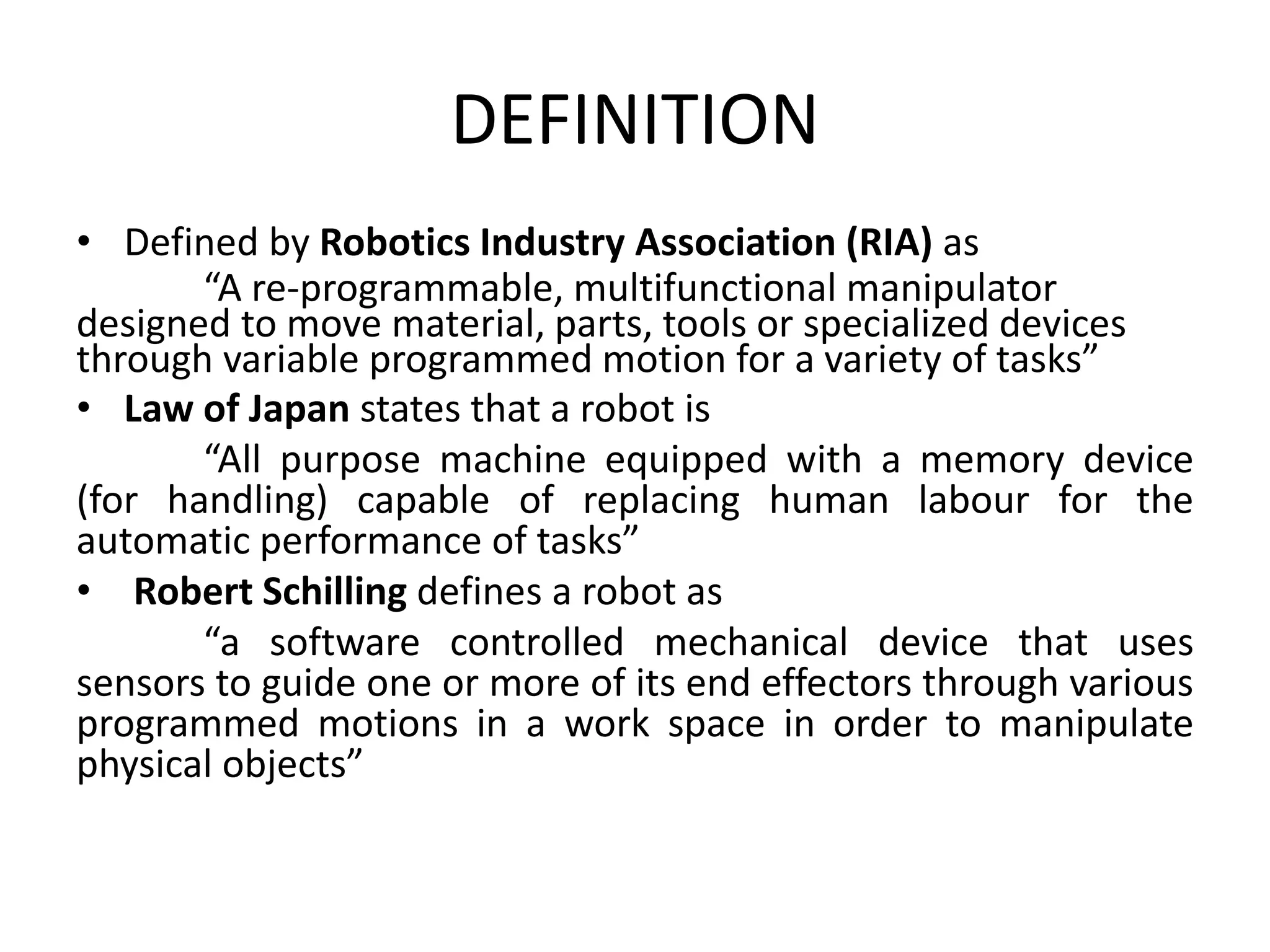 DEFINITION

• Defined by Robotics Industry Association (RIA) as

“A re-programmable, multifunctional manipulator designed to move material, parts, tools or specialized devices through variable programmed motion for a variety of tasks”

• Law of Japan states that a robot is

“All purpose machine equipped with a memory device (for handling) capable of replacing human labour for the automatic performance of tasks”

• Robert Schilling defines a robot as

“a software controlled mechanical device that uses sensors to guide one or more of its end effectors through various programmed motions in a work space in order to manipulate physical objects”